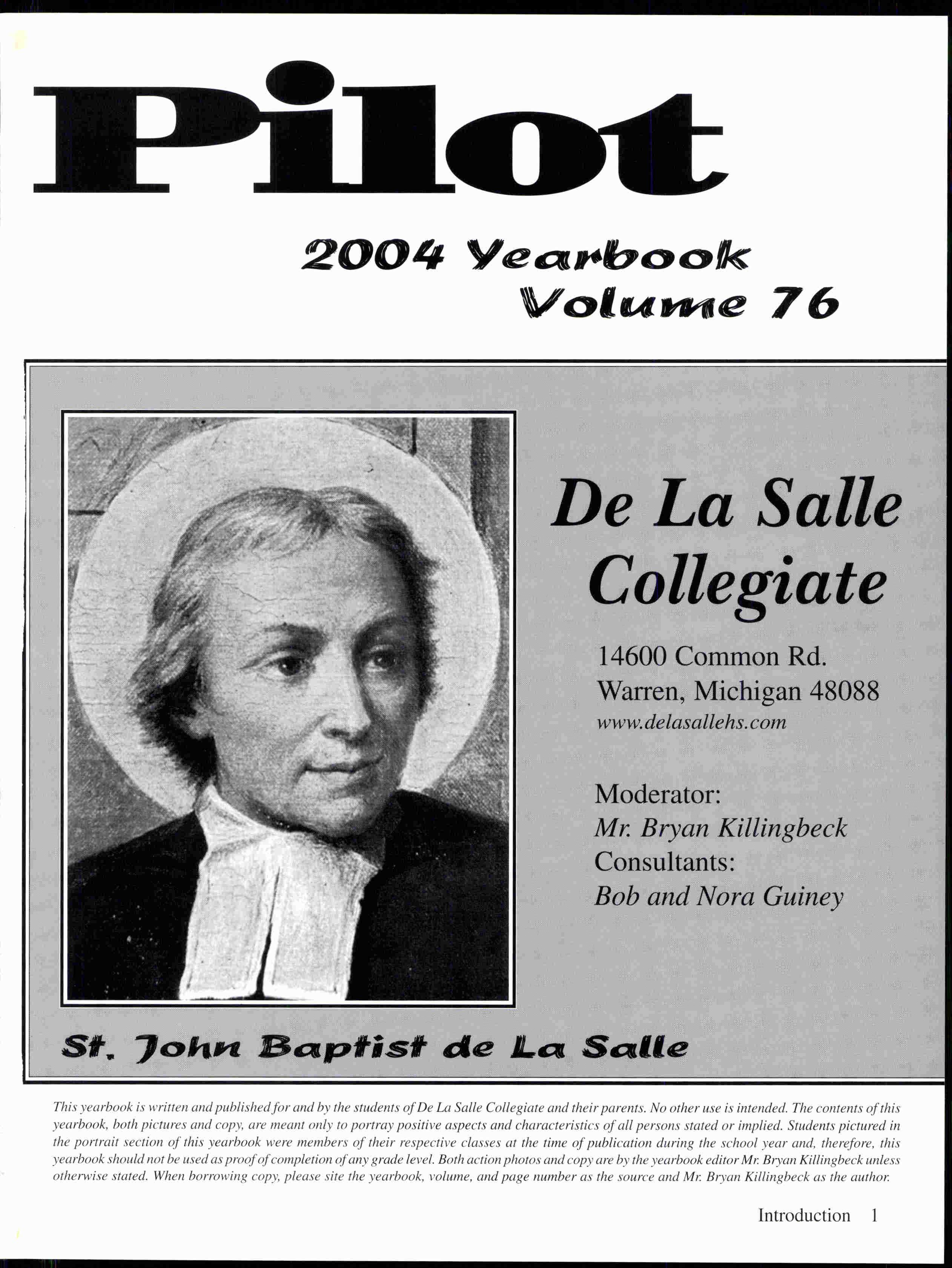 Pilot

2004 Yearbook
Volume 76

De La Salle Collegiate

14600 Common Rd.
Warren, Michigan 48088
www.delasallehs.com

Moderator:
Mr. Bryan Killingbeck
Consultants:
Bob and Nora Guiney

St. John Baptist de La Salle

This yearbook is written and published for and by the students of De La Salle Collegiate and their parents. No other use is intended. The contents of this yearbook, both pictures and copy, are meant only to portray positive aspects and characteristics of all persons stated or implied. Students pictured in the portrait section of this yearbook were members of their respective classes at the time of publication during the school year and, therefore, this yearbook should not be used as proof of completion of any grade level. Both action photos and copy are by the yearbook editor Mr. Bryan Killingbeck unless otherwise stated. When borrowing copy, please site the yearbook, volume, and page number as the source and Mr. Bryan Killingbeck as the author.

Introduction 1